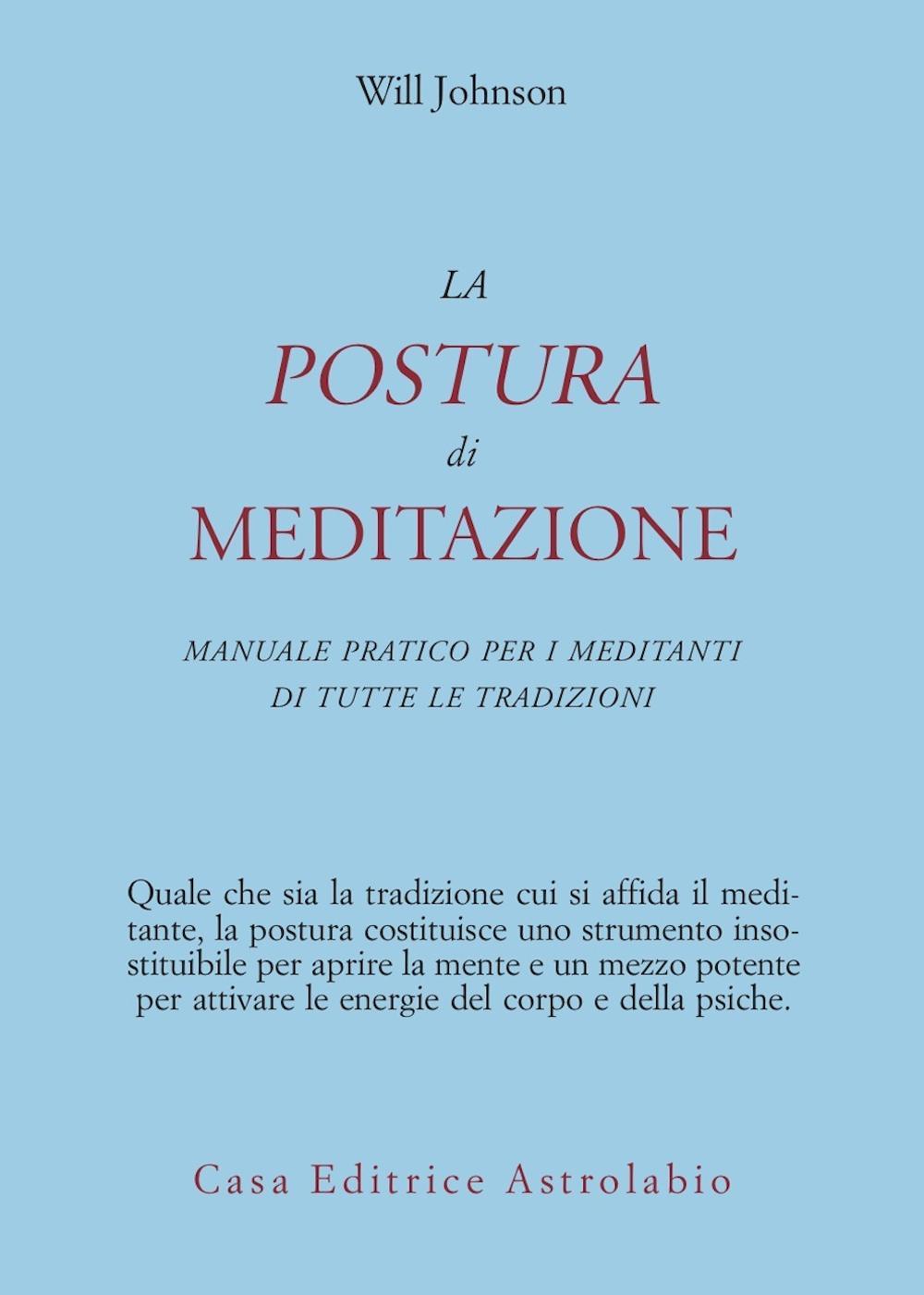 Will Johnson

LA
POSTURA
di
MEDITAZIONE

MANUALE PRATICO PER I MEDITANTI
DI TUTTE LE TRADIZIONI

Quale che sia la tradizione cui si affida il meditante, la postura costituisce uno strumento insostituibile per aprire la mente e un mezzo potente per attivare le energie del corpo e della psiche.

Casa Editrice Astrolabio